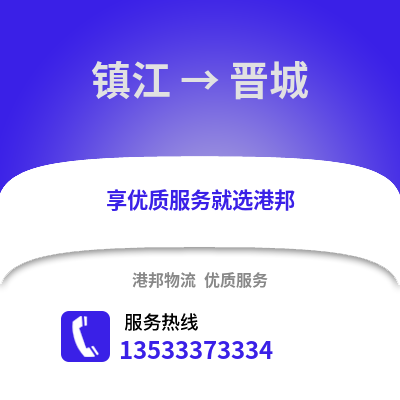 镇江 → 晋城

享优质服务就选港邦

港邦物流 优质服务

服务热线
13533373334